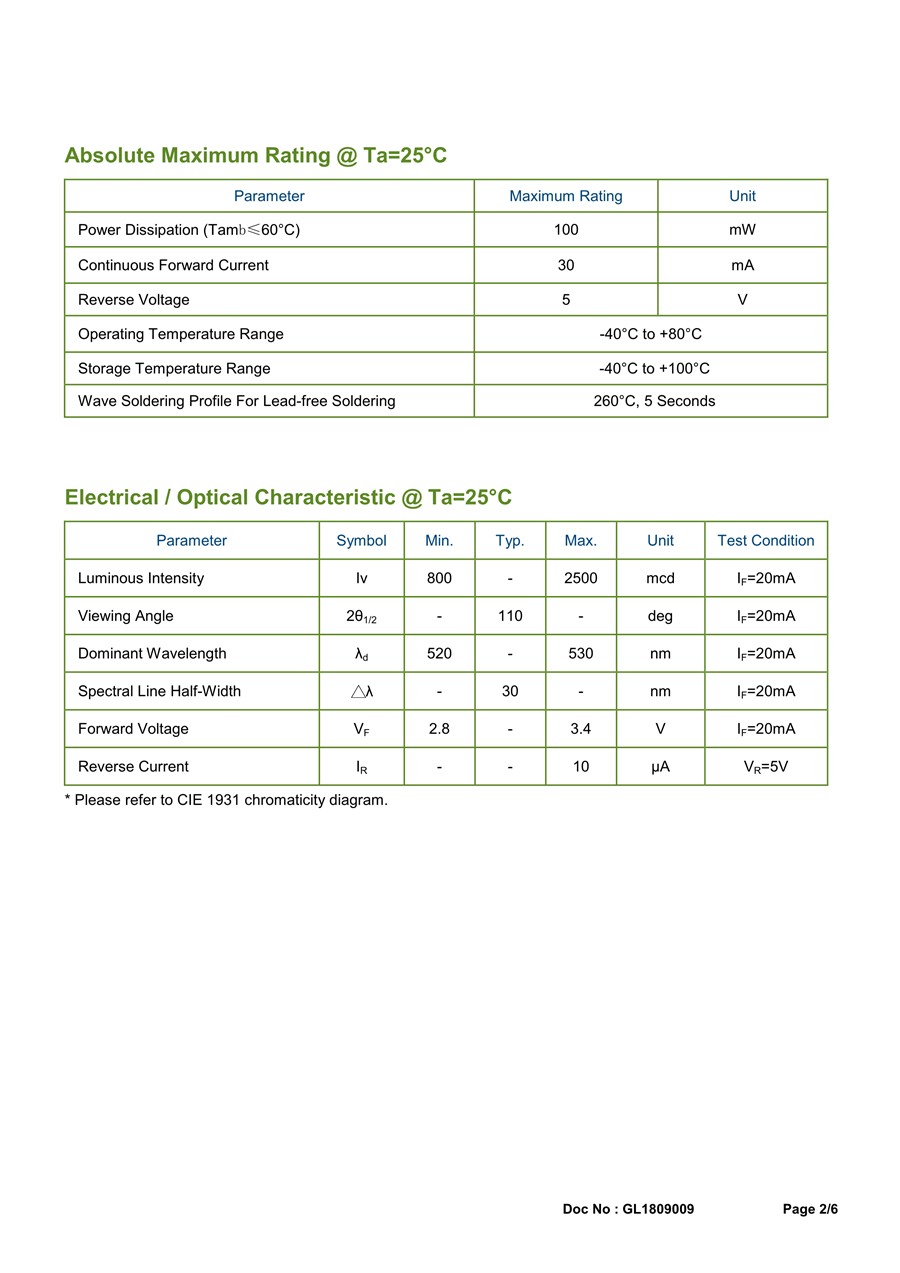 Absolute Maximum Rating @ Ta=25°C

| Parameter | Maximum Rating | Unit |
|---|---|---|
| Power Dissipation (Tamb≤60°C) | 100 | mW |
| Continuous Forward Current | 30 | mA |
| Reverse Voltage | 5 | V |
| Operating Temperature Range | -40°C to +80°C | |
| Storage Temperature Range | -40°C to +100°C | |
| Wave Soldering Profile For Lead-free Soldering | 260°C, 5 Seconds | |

Electrical / Optical Characteristic @ Ta=25°C

| Parameter | Symbol | Min. | Typ. | Max. | Unit | Test Condition |
|---|---|---|---|---|---|---|
| Luminous Intensity | Iv | 800 | - | 2500 | mcd | $I_F$=20mA |
| Viewing Angle | $2\theta_{1/2}$ | - | 110 | - | deg | $I_F$=20mA |
| Dominant Wavelength | $\lambda_d$ | 520 | - | 530 | nm | $I_F$=20mA |
| Spectral Line Half-Width | $\triangle\lambda$ | - | 30 | - | nm | $I_F$=20mA |
| Forward Voltage | $V_F$ | 2.8 | - | 3.4 | V | $I_F$=20mA |
| Reverse Current | $I_R$ | - | - | 10 | μA | $V_R$=5V |

* Please refer to CIE 1931 chromaticity diagram.

Doc No : GL1809009 Page 2/6